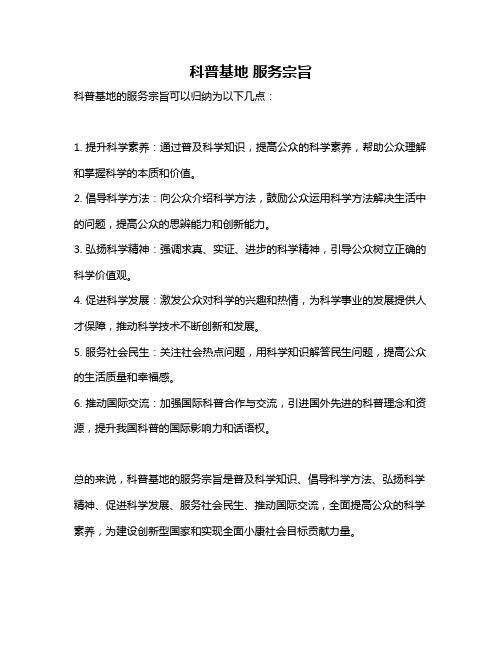 科普基地 服务宗旨

科普基地的服务宗旨可以归纳为以下几点：

1. 提升科学素养：通过普及科学知识，提高公众的科学素养，帮助公众理解和掌握科学的本质和价值。

2. 倡导科学方法：向公众介绍科学方法，鼓励公众运用科学方法解决生活中的问题，提高公众的思辨能力和创新能力。

3. 弘扬科学精神：强调求真、实证、进步的科学精神，引导公众树立正确的科学价值观。

4. 促进科学发展：激发公众对科学的兴趣和热情，为科学事业的发展提供人才保障，推动科学技术不断创新和发展。

5. 服务社会民生：关注社会热点问题，用科学知识解答民生问题，提高公众的生活质量和幸福感。

6. 推动国际交流：加强国际科普合作与交流，引进国外先进的科普理念和资源，提升我国科普的国际影响力和话语权。

总的来说，科普基地的服务宗旨是普及科学知识、倡导科学方法、弘扬科学精神、促进科学发展、服务社会民生、推动国际交流，全面提高公众的科学素养，为建设创新型国家和实现全面小康社会目标贡献力量。